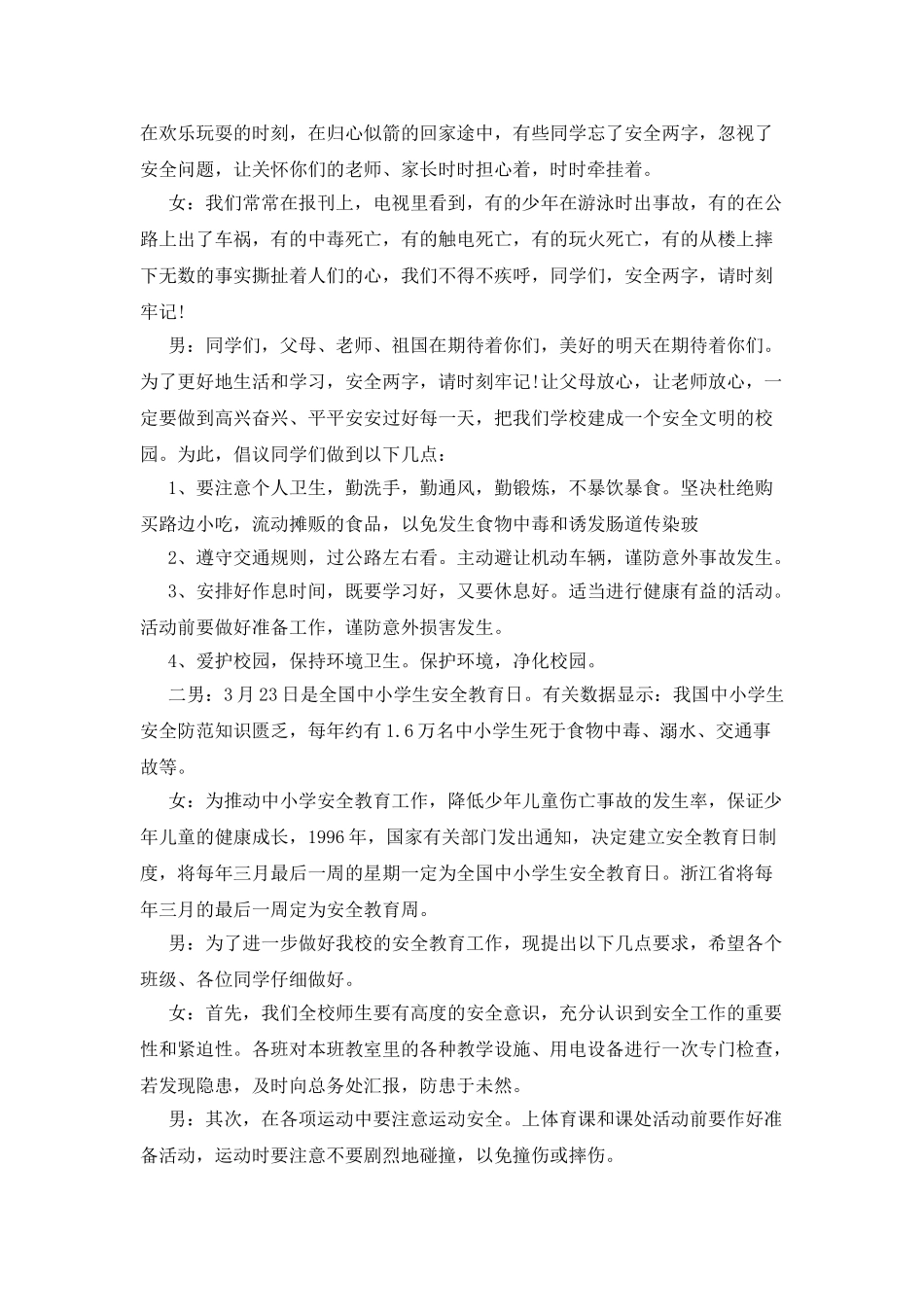 在欢乐玩耍的时刻，在归心似箭的回家途中，有些同学忘了安全两字，忽视了安全问题，让关怀你们的老师、家长时时担心着，时时牵挂着。

女：我们常常在报刊上，电视里看到，有的少年在游泳时出事故，有的在公路上出了车祸，有的中毒死亡，有的触电死亡，有的玩火死亡，有的从楼上摔下无数的事实撕扯着人们的心，我们不得不疾呼，同学们，安全两字，请时刻牢记!

男：同学们，父母、老师、祖国在期待着你们，美好的明天在期待着你们。为了更好地生活和学习，安全两字，请时刻牢记!让父母放心，让老师放心，一定要做到高兴奋兴、平平安安过好每一天，把我们学校建成一个安全文明的校园。为此，倡议同学们做到以下几点：

1、要注意个人卫生，勤洗手，勤通风，勤锻炼，不暴饮暴食。坚决杜绝购买路边小吃，流动摊贩的食品，以免发生食物中毒和诱发肠道传染玻

2、遵守交通规则，过公路左右看。主动避让机动车辆，谨防意外事故发生。

3、安排好作息时间，既要学习好，又要休息好。适当进行健康有益的活动。活动前要做好准备工作，谨防意外损害发生。

4、爱护校园，保持环境卫生。保护环境，净化校园。

二男：3月23日是全国中小学生安全教育日。有关数据显示：我国中小学生安全防范知识匮乏，每年约有1.6万名中小学生死于食物中毒、溺水、交通事故等。

女：为推动中小学安全教育工作，降低少年儿童伤亡事故的发生率，保证少年儿童的健康成长，1996年，国家有关部门发出通知，决定建立安全教育日制度，将每年三月最后一周的星期一定为全国中小学生安全教育日。浙江省将每年三月的最后一周定为安全教育周。

男：为了进一步做好我校的安全教育工作，现提出以下几点要求，希望各个班级、各位同学仔细做好。

女：首先，我们全校师生要有高度的安全意识，充分认识到安全工作的重要性和紧迫性。各班对本班教室里的各种教学设施、用电设备进行一次专门检查，若发现隐患，及时向总务处汇报，防患于未然。

男：其次，在各项运动中要注意运动安全。上体育课和课处活动前要作好准备活动，运动时要注意不要剧烈地碰撞，以免撞伤或摔伤。